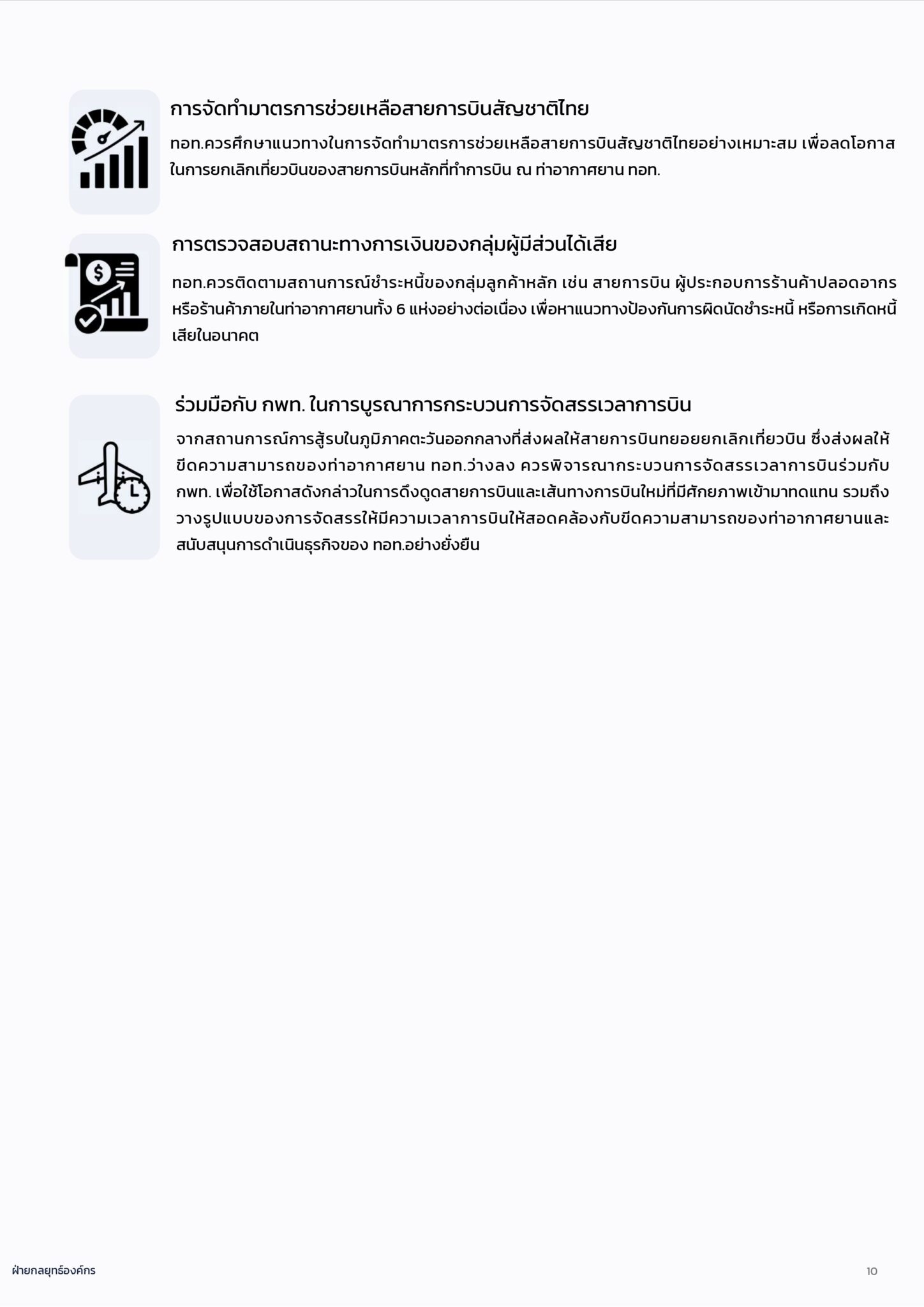 การจัดทำมาตรการช่วยเหลือสายการบินสัญชาติไทย

ทอท.ควรศึกษาแนวทางในการจัดทำมาตรการช่วยเหลือสายการบินสัญชาติไทยอย่างเหมาะสม เพื่อลดโอกาสในการยกเลิกเที่ยวบินของสายการบินหลักที่ทำการบิน ณ ท่าอากาศยาน ทอท.

การตรวจสอบสถานะทางการเงินของกลุ่มผู้มีส่วนได้เสีย

ทอท.ควรติดตามสถานการณ์ชำระหนี้ของกลุ่มลูกค้าหลัก เช่น สายการบิน ผู้ประกอบการร้านค้าปลอดอากร หรือร้านค้าภายในท่าอากาศยานทั้ง 6 แห่งอย่างต่อเนื่อง เพื่อหาแนวทางป้องกันการผิดนัดชำระหนี้ หรือการเกิดหนี้เสียในอนาคต

ร่วมมือกับ กพท. ในการบูรณาการกระบวนการจัดสรรเวลาการบิน

จากสถานการณ์การสู้รบในภูมิภาคตะวันออกกลางที่ส่งผลให้สายการบินทยอยยกเลิกเที่ยวบิน ซึ่งส่งผลให้ขีดความสามารถของท่าอากาศยาน ทอท.ว่างลง ควรพิจารณากระบวนการจัดสรรเวลาการบินร่วมกับ กพท. เพื่อใช้โอกาสดังกล่าวในการดึงดูดสายการบินและเส้นทางการบินใหม่ที่มีศักยภาพเข้ามาทดแทน รวมถึงวางรูปแบบของการจัดสรรให้มีความเวลาการบินให้สอดคล้องกับขีดความสามารถของท่าอากาศยานและสนับสนุนการดำเนินธุรกิจของ ทอท.อย่างยั่งยืน

ฝ่ายกลยุทธ์องค์กร

10